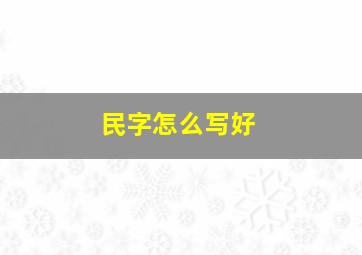 民字怎么写好